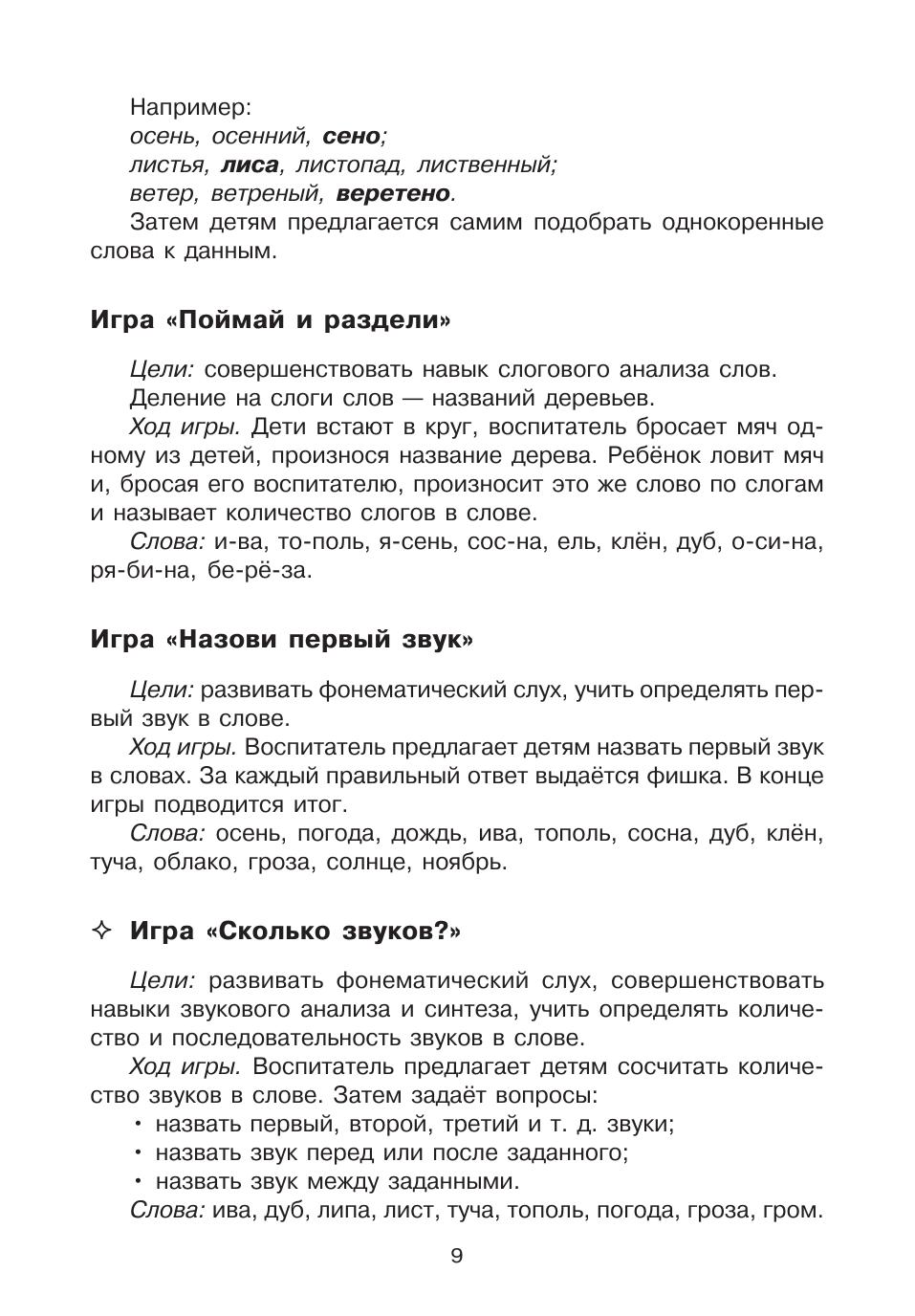 Например:
осень, осенний, сено;
листья, лиса, листопад, лиственный;
ветер, ветреный, веретено.

Затем детям предлагается самим подобрать однокоренные слова к данным.

Игра «Поймай и раздели»

Цели: совершенствовать навык слогового анализа слов.

Деление на слоги слов — названий деревьев.

Ход игры. Дети встают в круг, воспитатель бросает мяч одному из детей, произнося название дерева. Ребёнок ловит мяч и, бросая его воспитателю, произносит это же слово по слогам и называет количество слогов в слове.

Слова: и-ва, то-поль, я-сень, сос-на, ель, клён, дуб, о-си-на, ря-би-на, бе-рё-за.

Игра «Назови первый звук»

Цели: развивать фонематический слух, учить определять первый звук в слове.

Ход игры. Воспитатель предлагает детям назвать первый звук в словах. За каждый правильный ответ выдаётся фишка. В конце игры подводится итог.

Слова: осень, погода, дождь, ива, тополь, сосна, дуб, клён, туча, облако, гроза, солнце, ноябрь.

✧ Игра «Сколько звуков?»

Цели: развивать фонематический слух, совершенствовать навыки звукового анализа и синтеза, учить определять количество и последовательность звуков в слове.

Ход игры. Воспитатель предлагает детям сосчитать количество звуков в слове. Затем задаёт вопросы:
• назвать первый, второй, третий и т. д. звуки;
• назвать звук перед или после заданного;
• назвать звук между заданными.

Слова: ива, дуб, липа, лист, туча, тополь, погода, гроза, гром.

9